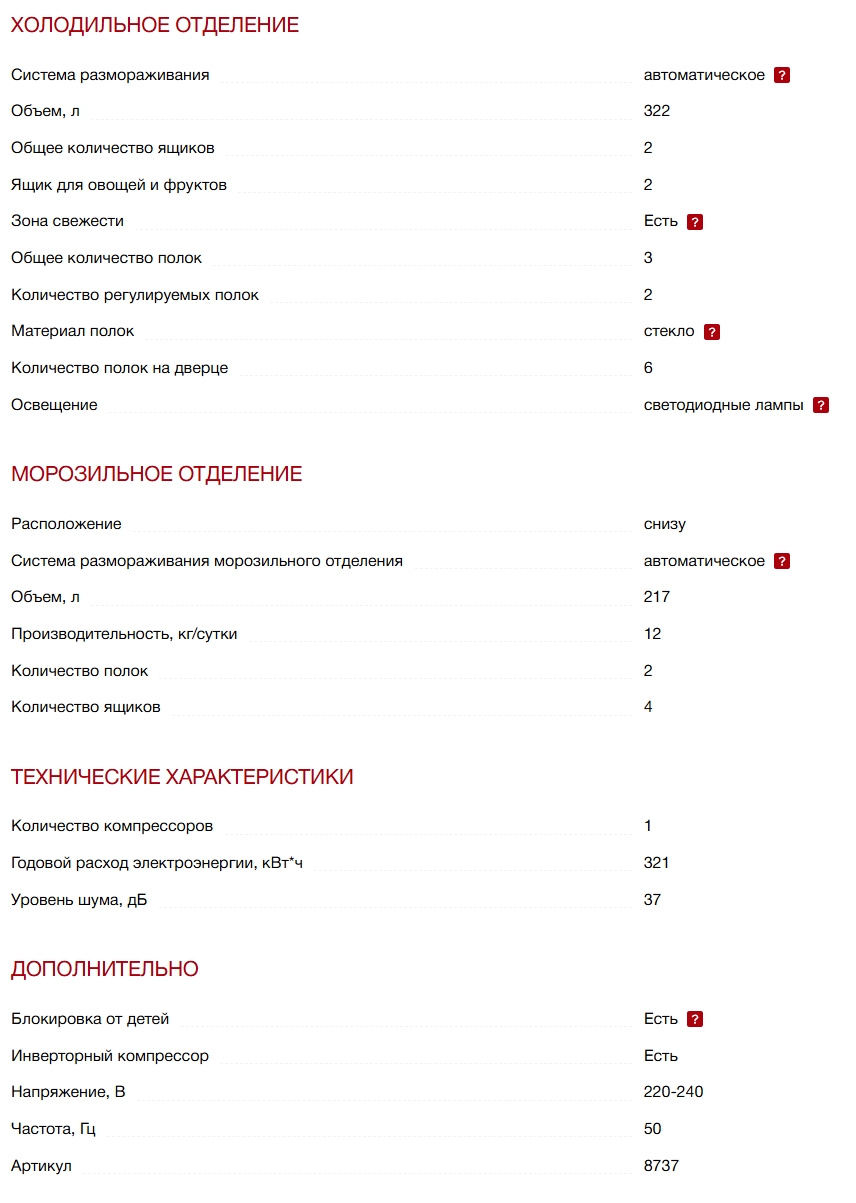 ХОЛОДИЛЬНОЕ ОТДЕЛЕНИЕ

| | |
|---|---|
| Система размораживания | автоматическое ? |
| Объем, л | 322 |
| Общее количество ящиков | 2 |
| Ящик для овощей и фруктов | 2 |
| Зона свежести | Есть ? |
| Общее количество полок | 3 |
| Количество регулируемых полок | 2 |
| Материал полок | стекло ? |
| Количество полок на дверце | 6 |
| Освещение | светодиодные лампы ? |

МОРОЗИЛЬНОЕ ОТДЕЛЕНИЕ

| | |
|---|---|
| Расположение | снизу |
| Система размораживания морозильного отделения | автоматическое ? |
| Объем, л | 217 |
| Производительность, кг/сутки | 12 |
| Количество полок | 2 |
| Количество ящиков | 4 |

ТЕХНИЧЕСКИЕ ХАРАКТЕРИСТИКИ

| | |
|---|---|
| Количество компрессоров | 1 |
| Годовой расход электроэнергии, кВт*ч | 321 |
| Уровень шума, дБ | 37 |

ДОПОЛНИТЕЛЬНО

| | |
|---|---|
| Блокировка от детей | Есть ? |
| Инверторный компрессор | Есть |
| Напряжение, В | 220-240 |
| Частота, Гц | 50 |
| Артикул | 8737 |